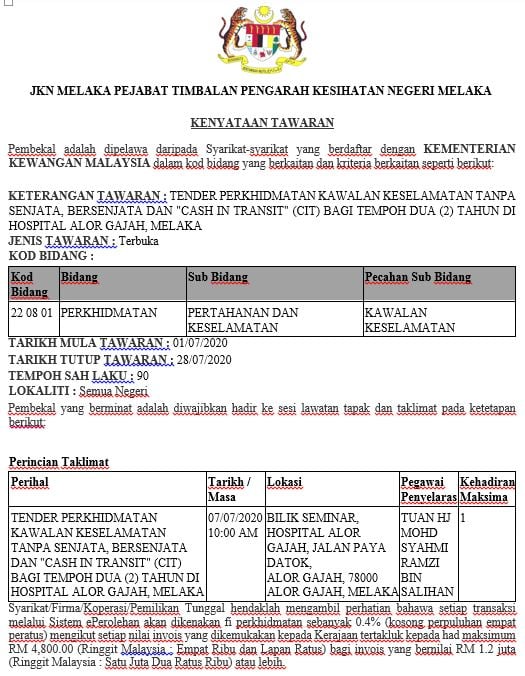 JKN MELAKA PEJABAT TIMBALAN PENGARAH KESIHATAN NEGERI MELAKA

KENYATAAN TAWARAN

Pembekal adalah dipelawa daripada Syarikat-syarikat yang berdaftar dengan KEMENTERIAN KEWANGAN MALAYSIA dalam kod bidang yang berkaitan dan kriteria berkaitan seperti berikut:

KETERANGAN TAWARAN : TENDER PERKHIDMATAN KAWALAN KESELAMATAN TANPA SENJATA, BERSENJATA DAN "CASH IN TRANSIT" (CIT) BAGI TEMPOH DUA (2) TAHUN DI HOSPITAL ALOR GAJAH, MELAKA
JENIS TAWARAN : Terbuka
KOD BIDANG :

| Kod Bidang | Bidang | Sub Bidang | Pecahan Sub Bidang |
|---|---|---|---|
| 22 08 01 | PERKHIDMATAN | PERTAHANAN DAN KESELAMATAN | KAWALAN KESELAMATAN |

TARIKH MULA TAWARAN : 01/07/2020
TARIKH TUTUP TAWARAN : 28/07/2020
TEMPOH SAH LAKU : 90
LOKALITI : Semua Negeri
Pembekal yang berminat adalah diwajibkan hadir ke sesi lawatan tapak dan taklimat pada ketetapan berikut:

Perincian Taklimat

| Perihal | Tarikh / Masa | Lokasi | Pegawai Penyelaras | Kehadiran Maksima |
|---|---|---|---|---|
| TENDER PERKHIDMATAN KAWALAN KESELAMATAN TANPA SENJATA, BERSENJATA DAN "CASH IN TRANSIT" (CIT) BAGI TEMPOH DUA (2) TAHUN DI HOSPITAL ALOR GAJAH, MELAKA | 07/07/2020 10:00 AM | BILIK SEMINAR, HOSPITAL ALOR GAJAH, JALAN PAYA DATOK, ALOR GAJAH, 78000 ALOR GAJAH, MELAKA | TUAN HJ MOHD SYAHMI RAMZI BIN SALIHAN | 1 |

Syarikat/Firma/Koperasi/Pemilikan Tunggal hendaklah mengambil perhatian bahawa setiap transaksi melalui Sistem ePerolehan akan dikenakan fi perkhidmatan sebanyak 0.4% (kosong perpuluhan empat peratus) mengikut setiap nilai invois yang dikemukakan kepada Kerajaan tertakluk kepada had maksimum RM 4,800.00 (Ringgit Malaysia : Empat Ribu dan Lapan Ratus) bagi invois yang bernilai RM 1.2 juta (Ringgit Malaysia : Satu Juta Dua Ratus Ribu) atau lebih.